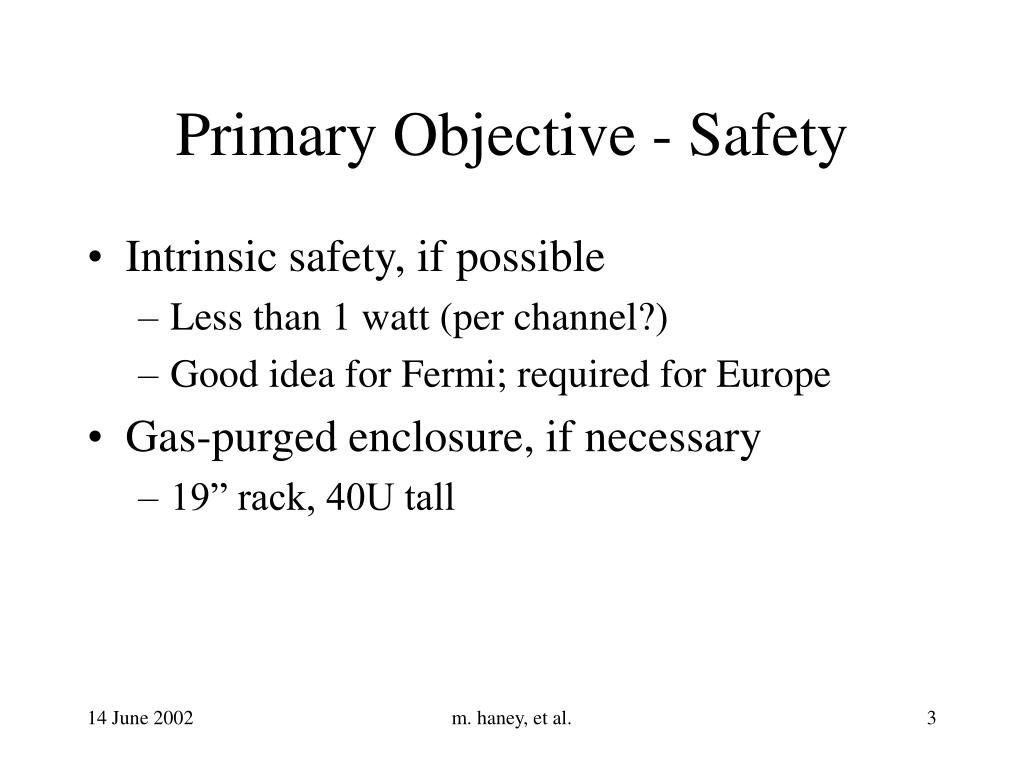 Primary Objective - Safety

• Intrinsic safety, if possible
– Less than 1 watt (per channel?)
– Good idea for Fermi; required for Europe
• Gas-purged enclosure, if necessary
– 19” rack, 40U tall

14 June 2002
m. haney, et al.
3